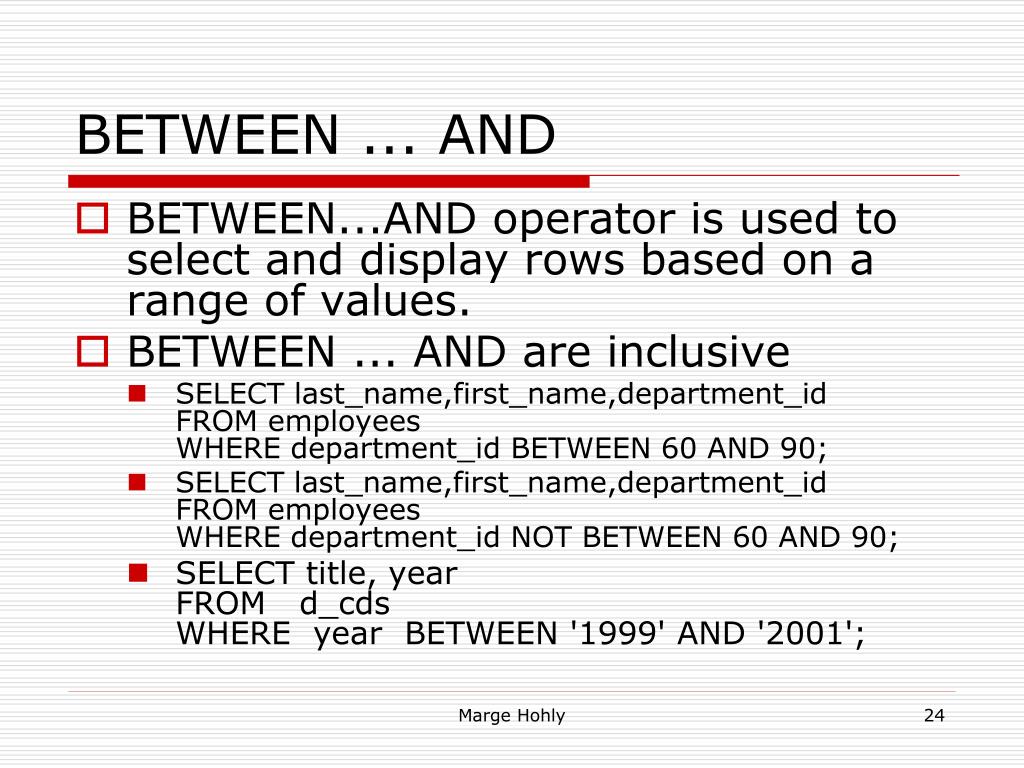 BETWEEN ... AND

BETWEEN...AND operator is used to select and display rows based on a range of values.

BETWEEN ... AND are inclusive

SELECT last_name,first_name,department_id
FROM employees
WHERE department_id BETWEEN 60 AND 90;

SELECT last_name,first_name,department_id
FROM employees
WHERE department_id NOT BETWEEN 60 AND 90;

SELECT title, year
FROM d_cds
WHERE year BETWEEN '1999' AND '2001';

Marge Hohly

24